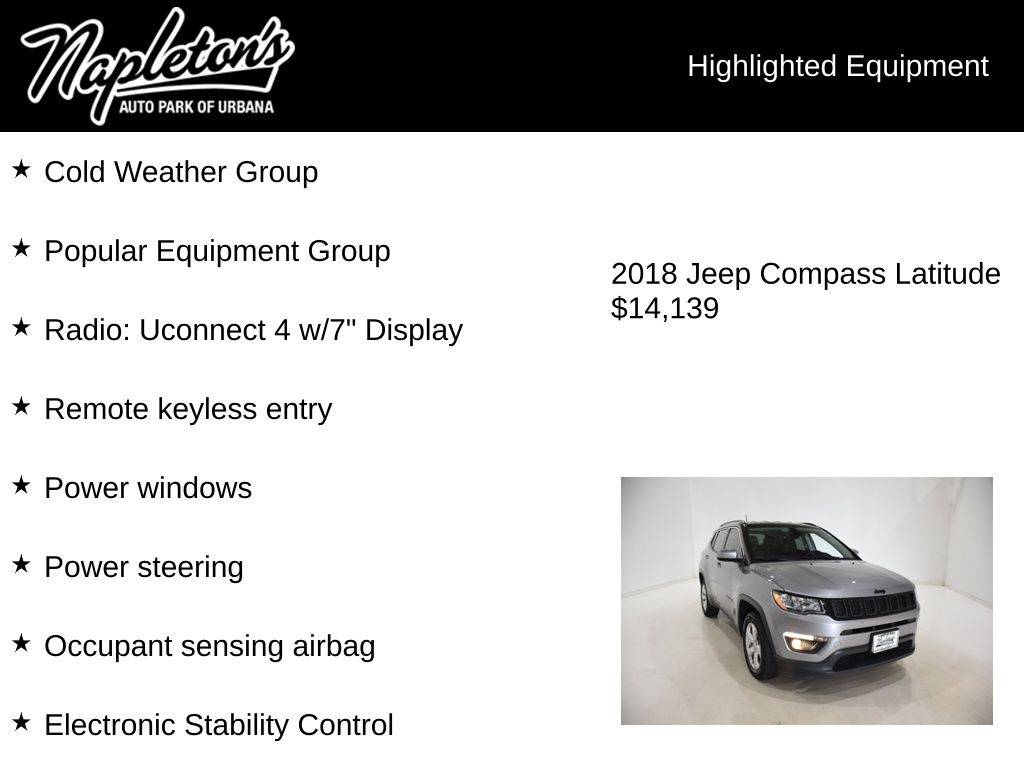 Napleton's
AUTO PARK OF URBANA

Highlighted Equipment

★ Cold Weather Group

★ Popular Equipment Group

★ Radio: Uconnect 4 w/7" Display

★ Remote keyless entry

★ Power windows

★ Power steering

★ Occupant sensing airbag

★ Electronic Stability Control

2018 Jeep Compass Latitude
$14,139